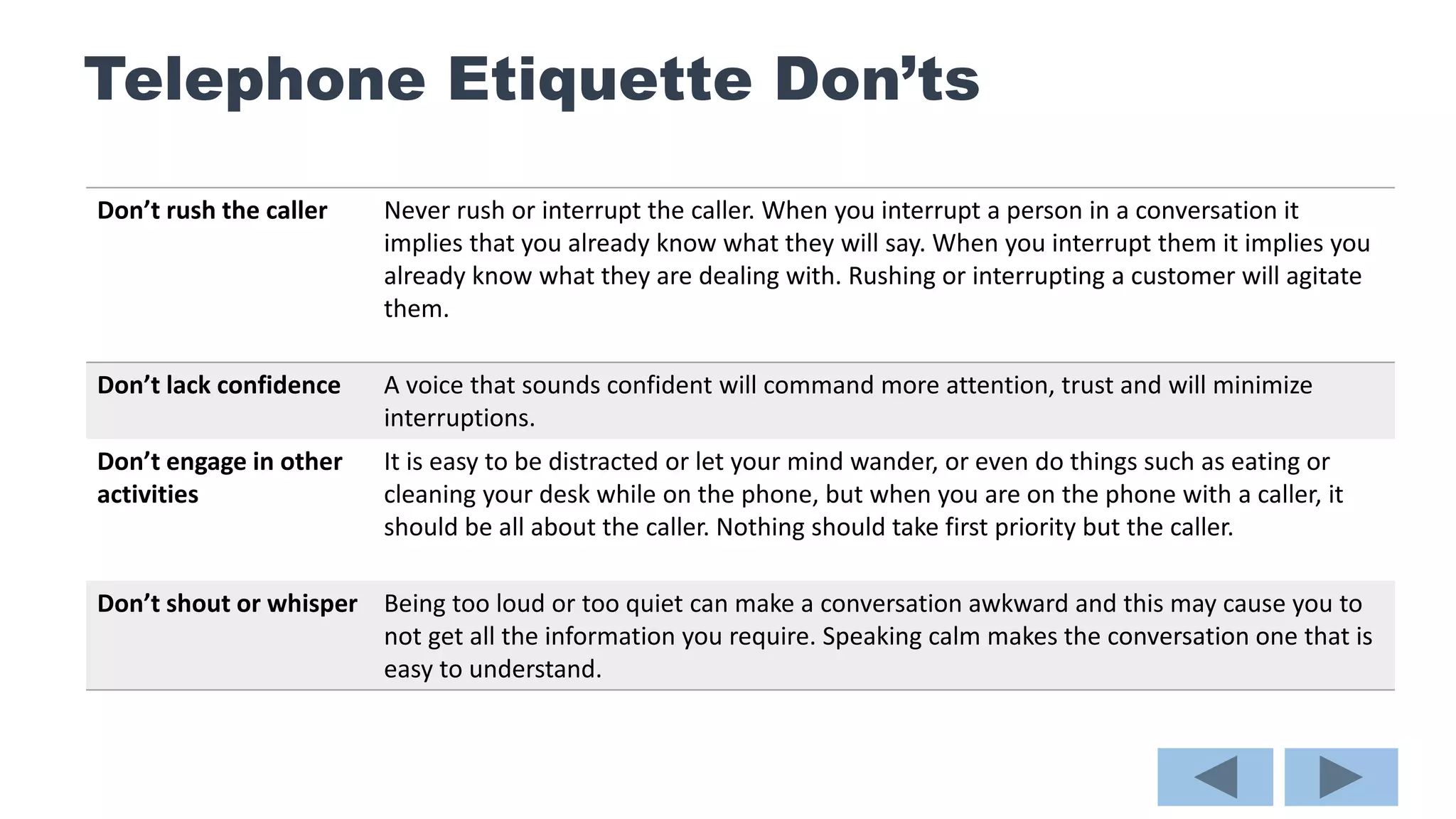 Telephone Etiquette Don’ts

| | |
|---|---|
| **Don’t rush the caller** | Never rush or interrupt the caller. When you interrupt a person in a conversation it implies that you already know what they will say. When you interrupt them it implies you already know what they are dealing with. Rushing or interrupting a customer will agitate them. |
| **Don’t lack confidence** | A voice that sounds confident will command more attention, trust and will minimize interruptions. |
| **Don’t engage in other activities** | It is easy to be distracted or let your mind wander, or even do things such as eating or cleaning your desk while on the phone, but when you are on the phone with a caller, it should be all about the caller. Nothing should take first priority but the caller. |
| **Don’t shout or whisper** | Being too loud or too quiet can make a conversation awkward and this may cause you to not get all the information you require. Speaking calm makes the conversation one that is easy to understand. |